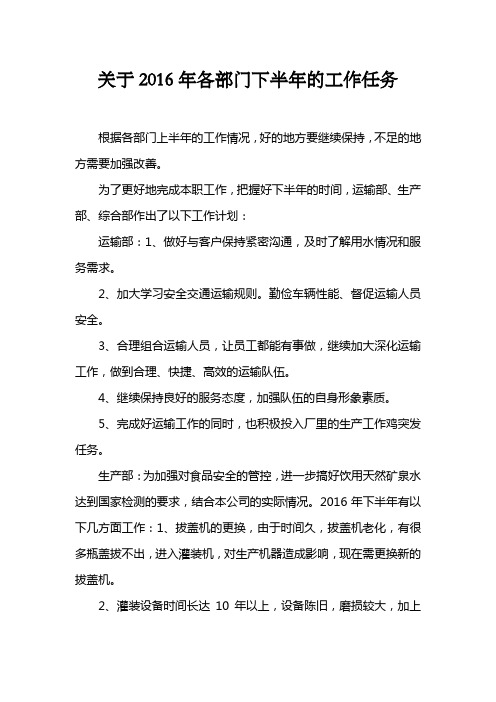 关于 2016 年各部门下半年的工作任务

根据各部门上半年的工作情况，好的地方要继续保持，不足的地方需要加强改善。

为了更好地完成本职工作，把握好下半年的时间，运输部、生产部、综合部作出了以下工作计划：

运输部：1、做好与客户保持紧密沟通，及时了解用水情况和服务需求。

2、加大学习安全交通运输规则。勤俭车辆性能、督促运输人员安全。

3、合理组合运输人员，让员工都能有事做，继续加大深化运输工作，做到合理、快捷、高效的运输队伍。

4、继续保持良好的服务态度，加强队伍的自身形象素质。

5、完成好运输工作的同时，也积极投入厂里的生产工作鸡突发任务。

生产部：为加强对食品安全的管控，进一步搞好饮用天然矿泉水达到国家检测的要求，结合本公司的实际情况。2016 年下半年有以下几方面工作：1、拔盖机的更换，由于时间久，拔盖机老化，有很多瓶盖拔不出，进入灌装机，对生产机器造成影响，现在需更换新的拔盖机。

2、灌装设备时间长达 10 年以上，设备陈旧，磨损较大，加上